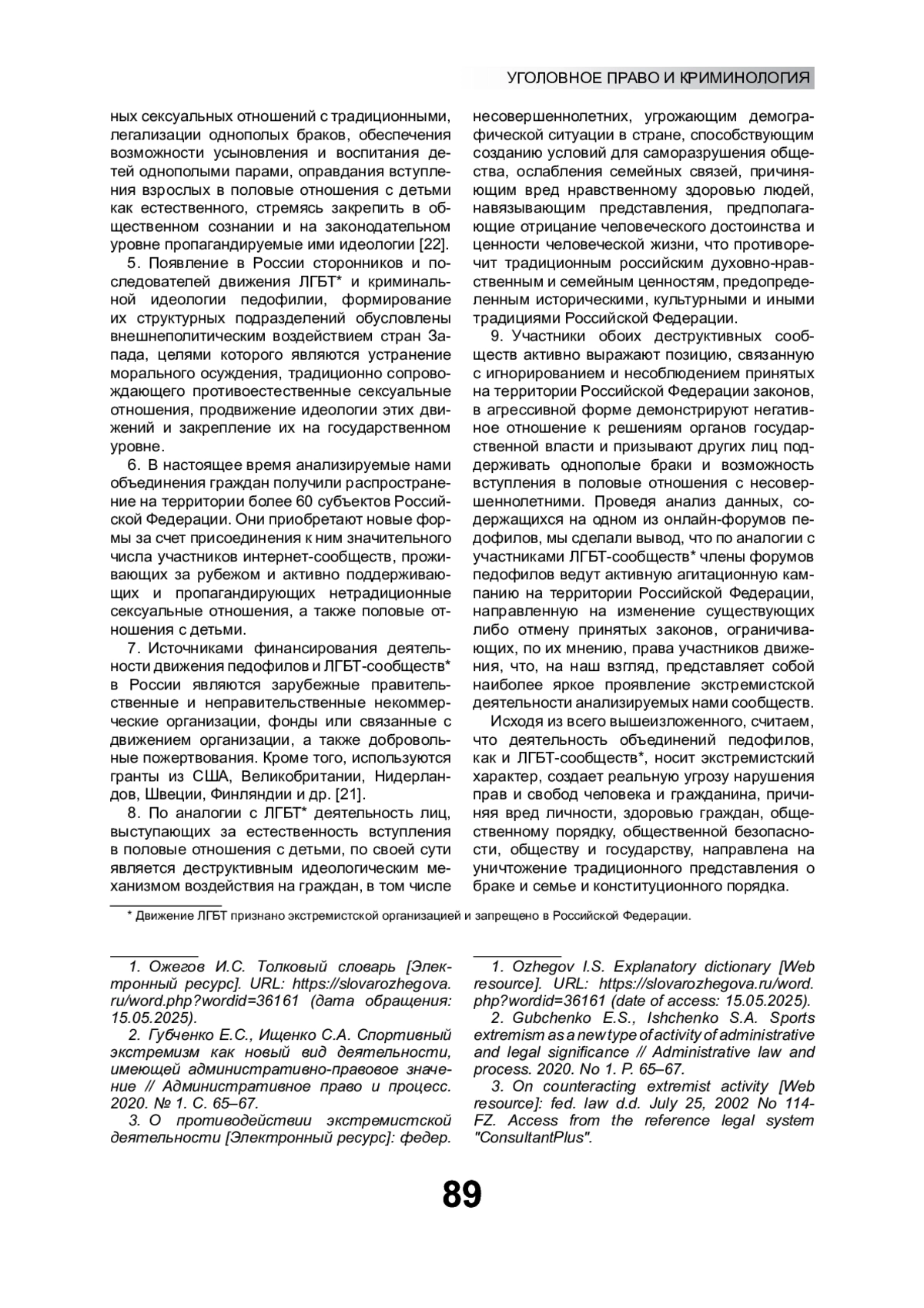 УГОЛОВНОЕ ПРАВО И КРИМИНОЛОГИЯ

ных сексуальных отношений с традиционными, легализации однополых браков, обеспечения возможности усыновления и воспитания детей однополыми парами, оправдания вступления взрослых в половые отношения с детьми как естественного, стремясь закрепить в общественном сознании и на законодательном уровне пропагандируемые ими идеологии [22].

5. Появление в России сторонников и последователей движения ЛГБТ* и криминальной идеологии педофилии, формирование их структурных подразделений обусловлены внешнеполитическим воздействием стран Запада, целями которого являются устранение морального осуждения, традиционно сопровождающего противоестественные сексуальные отношения, продвижение идеологии этих движений и закрепление их на государственном уровне.

6. В настоящее время анализируемые нами объединения граждан получили распространение на территории более 60 субъектов Российской Федерации. Они приобретают новые формы за счет присоединения к ним значительного числа участников интернет-сообществ, проживающих за рубежом и активно поддерживающих и пропагандирующих нетрадиционные сексуальные отношения, а также половые отношения с детьми.

7. Источниками финансирования деятельности движения педофилов и ЛГБТ-сообществ* в России являются зарубежные правительственные и неправительственные некоммерческие организации, фонды или связанные с движением организации, а также добровольные пожертвования. Кроме того, используются гранты из США, Великобритании, Нидерландов, Швеции, Финляндии и др. [21].

8. По аналогии с ЛГБТ* деятельность лиц, выступающих за естественность вступления в половые отношения с детьми, по своей сути является деструктивным идеологическим механизмом воздействия на граждан, в том числе несовершеннолетних, угрожающим демографической ситуации в стране, способствующим созданию условий для саморазрушения общества, ослабления семейных связей, причиняющим вред нравственному здоровью людей, навязывающим представления, предполагающие отрицание человеческого достоинства и ценности человеческой жизни, что противоречит традиционным российским духовно-нравственным и семейным ценностям, предопределенным историческими, культурными и иными традициями Российской Федерации.

9. Участники обоих деструктивных сообществ активно выражают позицию, связанную с игнорированием и несоблюдением принятых на территории Российской Федерации законов, в агрессивной форме демонстрируют негативное отношение к решениям органов государственной власти и призывают других лиц поддерживать однополые браки и возможность вступления в половые отношения с несовершеннолетними. Проведя анализ данных, содержащихся на одном из онлайн-форумов педофилов, мы сделали вывод, что по аналогии с участниками ЛГБТ-сообществ* члены форумов педофилов ведут активную агитационную кампанию на территории Российской Федерации, направленную на изменение существующих либо отмену принятых законов, ограничивающих, по их мнению, права участников движения, что, на наш взгляд, представляет собой наиболее яркое проявление экстремистской деятельности анализируемых нами сообществ.

Исходя из всего вышеизложенного, считаем, что деятельность объединений педофилов, как и ЛГБТ-сообществ*, носит экстремистский характер, создает реальную угрозу нарушения прав и свобод человека и гражданина, причиняя вред личности, здоровью граждан, общественному порядку, общественной безопасности, обществу и государству, направлена на уничтожение традиционного представления о браке и семье и конституционного порядка.

* Движение ЛГБТ признано экстремистской организацией и запрещено в Российской Федерации.

1. Ожегов И.С. Толковый словарь [Электронный ресурс]. URL: https://slovarozhegova.ru/word.php?wordid=36161 (дата обращения: 15.05.2025).

2. Губченко Е.С., Ищенко С.А. Спортивный экстремизм как новый вид деятельности, имеющей административно-правовое значение // Административное право и процесс. 2020. № 1. С. 65–67.

3. О противодействии экстремистской деятельности [Электронный ресурс]: федер.

1. Ozhegov I.S. Explanatory dictionary [Web resource]. URL: https://slovarozhegova.ru/word.php?wordid=36161 (date of access: 15.05.2025).

2. Gubchenko E.S., Ishchenko S.A. Sports extremism as a new type of activity of administrative and legal significance // Administrative law and process. 2020. No 1. P. 65–67.

3. On counteracting extremist activity [Web resource]: fed. law d.d. July 25, 2002 No 114-FZ. Access from the reference legal system "ConsultantPlus".

89